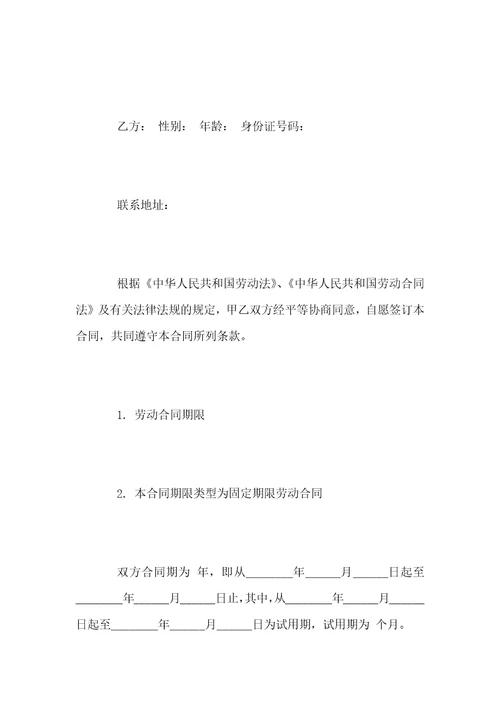 乙方： 性别： 年龄： 身份证号码：

联系地址：

根据《中华人民共和国劳动法》、《中华人民共和国劳动合同法》及有关法律法规的规定，甲乙双方经平等协商同意，自愿签订本合同，共同遵守本合同所列条款。

1. 劳动合同期限

2. 本合同期限类型为固定期限劳动合同

双方合同期为 年，即从________年______月______日起至________年______月______日止，其中，从________年______月______日起至________年______月______日为试用期，试用期为 个月。